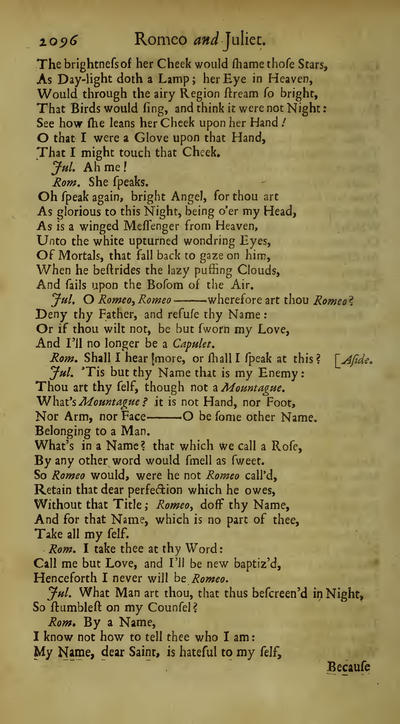 2096 Romeo and Juliet.

The brightneſs of her Cheek would ſhame thoſe Stars,
As Day-light doth a Lamp; her Eye in Heaven,
Would through the airy Region ſtream ſo bright,
That Birds would ſing, and think it were not Night:
See how ſhe leans her Cheek upon her Hand!
O that I were a Glove upon that Hand,
That I might touch that Cheek.

Jul. Ah me!

Rom. She ſpeaks.
Oh ſpeak again, bright Angel, for thou art
As glorious to this Night, being o'er my Head,
As is a winged Meſſenger from Heaven,
Unto the white upturned wondring Eyes,
Of Mortals, that fall back to gaze on him,
When he beſtrides the lazy puffing Clouds,
And ſails upon the Boſom of the Air.

Jul. O Romeo, Romeo——wherefore art thou Romeo?
Deny thy Father, and refuſe thy Name:
Or if thou wilt not, be but ſworn my Love,
And I'll no longer be a Capulet.

Rom. Shall I hear more, or ſhall I ſpeak at this? [Aſide.

Jul. 'Tis but thy Name that is my Enemy:
Thou art thy ſelf, though not a Mountague.
What's Mountague? it is not Hand, nor Foot,
Nor Arm, nor Face——O be ſome other Name.
Belonging to a Man.
What's in a Name? that which we call a Roſe,
By any other word would ſmell as ſweet.
So Romeo would, were he not Romeo call'd,
Retain that dear perfection which he owes,
Without that Title; Romeo, doff thy Name,
And for that Name, which is no part of thee,
Take all my ſelf.

Rom. I take thee at thy Word:
Call me but Love, and I'll be new baptiz'd,
Henceforth I never will be Romeo.

Jul. What Man art thou, that thus beſcreen'd in Night,
So ſtumbleſt on my Counſel?

Rom. By a Name,
I know not how to tell thee who I am:
My Name, dear Saint, is hateful to my ſelf,

Becauſe